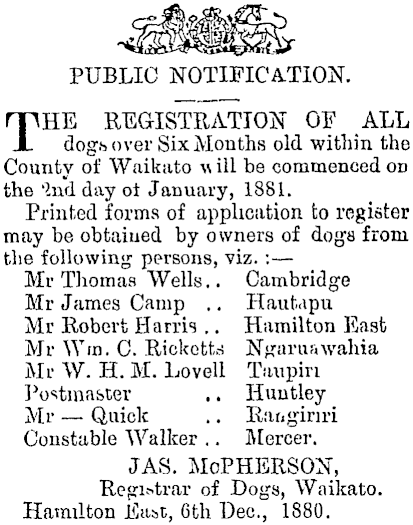 PUBLIC NOTIFICATION.

THE REGISTRATION OF ALL dogs over Six Months old within the County of Waikato will be commenced on the 2nd day of January, 1881.

Printed forms of application to register may be obtained by owners of dogs from the following persons, viz. :—

Mr Thomas Wells .. Cambridge
Mr James Camp .. Hautapu
Mr Robert Harris .. Hamilton East
Mr Wm. C. Ricketts Ngaruawahia
Mr W. H. M. Lovell Taupiri
Postmaster .. Huntley
Mr — Quick .. Rangiriri
Constable Walker .. Mercer.

JAS. McPHERSON,
Registrar of Dogs, Waikato.
Hamilton East, 6th Dec., 1880.